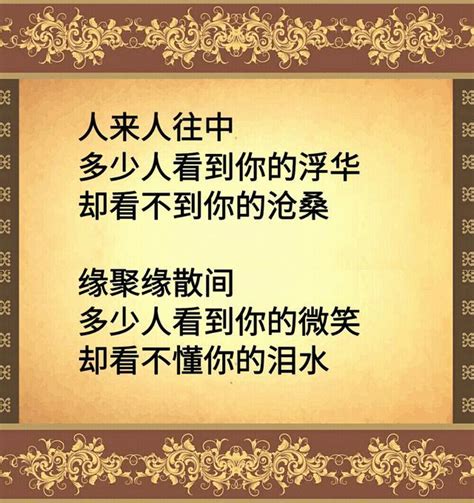 人来人往中
多少人看到你的浮华
却看不到你的沧桑

缘聚缘散间
多少人看到你的微笑
却看不懂你的泪水